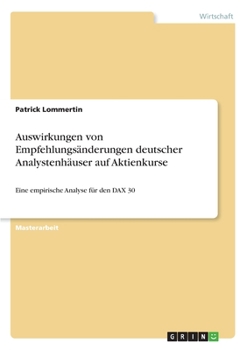 Wirtschaft

Patrick Lommertin

Auswirkungen von Empfehlungsänderungen deutscher Analystenhäuser auf Aktienkurse

Eine empirische Analyse für den DAX 30

Masterarbeit

GRIN